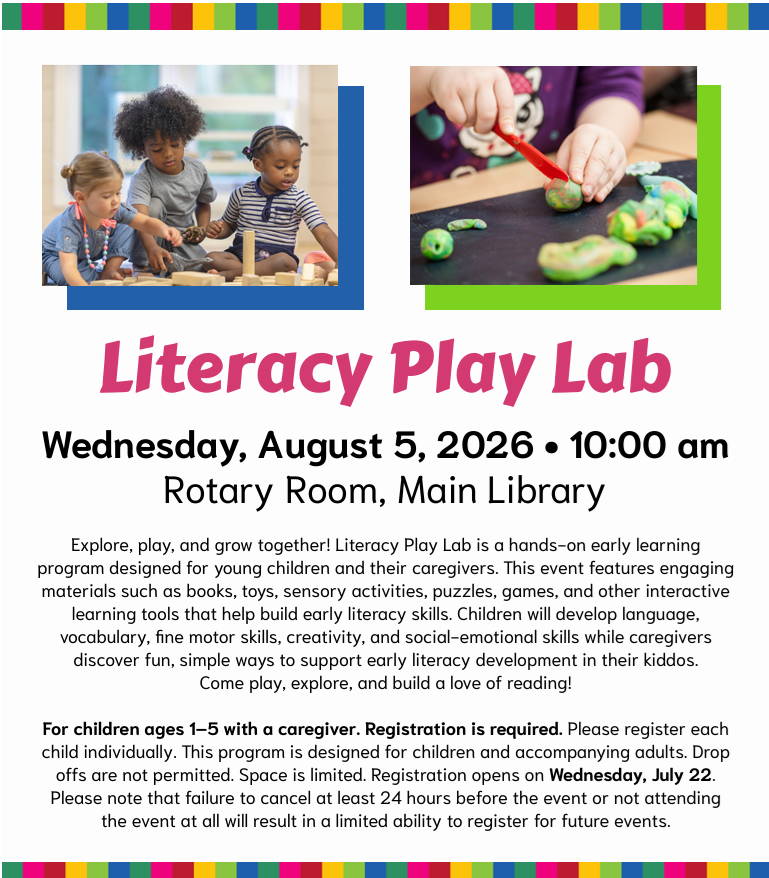 Literacy Play Lab

Wednesday, August 5, 2026 • 10:00 am
Rotary Room, Main Library

Explore, play, and grow together! Literacy Play Lab is a hands-on early learning program designed for young children and their caregivers. This event features engaging materials such as books, toys, sensory activities, puzzles, games, and other interactive learning tools that help build early literacy skills. Children will develop language, vocabulary, fine motor skills, creativity, and social-emotional skills while caregivers discover fun, simple ways to support early literacy development in their kiddos. Come play, explore, and build a love of reading!

For children ages 1–5 with a caregiver. Registration is required. Please register each child individually. This program is designed for children and accompanying adults. Drop offs are not permitted. Space is limited. Registration opens on Wednesday, July 22. Please note that failure to cancel at least 24 hours before the event or not attending the event at all will result in a limited ability to register for future events.